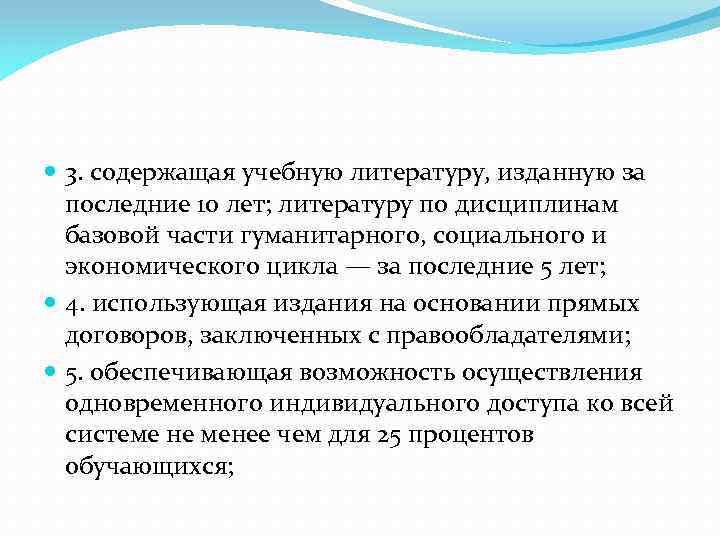 3. содержащая учебную литературу, изданную за последние 10 лет; литературу по дисциплинам базовой части гуманитарного, социального и экономического цикла — за последние 5 лет;

4. использующая издания на основании прямых договоров, заключенных с правообладателями;

5. обеспечивающая возможность осуществления одновременного индивидуального доступа ко всей системе не менее чем для 25 процентов обучающихся;